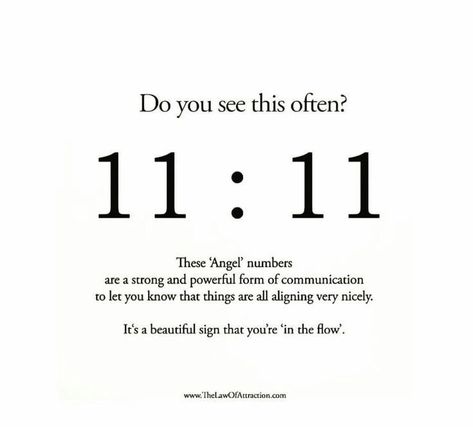 Do you see this often?

11 : 11

These 'Angel' numbers are a strong and powerful form of communication to let you know that things are all aligning very nicely.

It's a beautiful sign that you're 'in the flow'.

www.TheLawOfAttraction.com